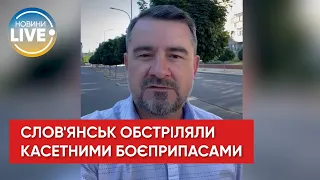 НОВИНИ LIVE

СЛОВ'ЯНСЬК ОБСТРІЛЯЛИ КАСЕТНИМИ БОЄПРИПАСАМИ